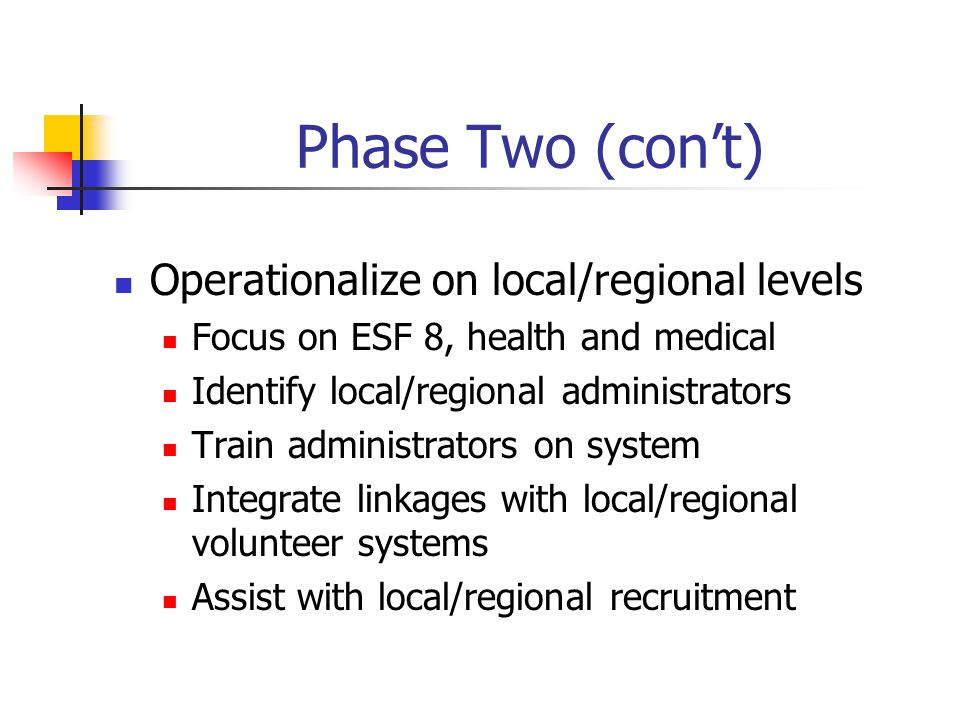 Phase Two (con’t)

Operationalize on local/regional levels

Focus on ESF 8, health and medical

Identify local/regional administrators

Train administrators on system

Integrate linkages with local/regional volunteer systems

Assist with local/regional recruitment